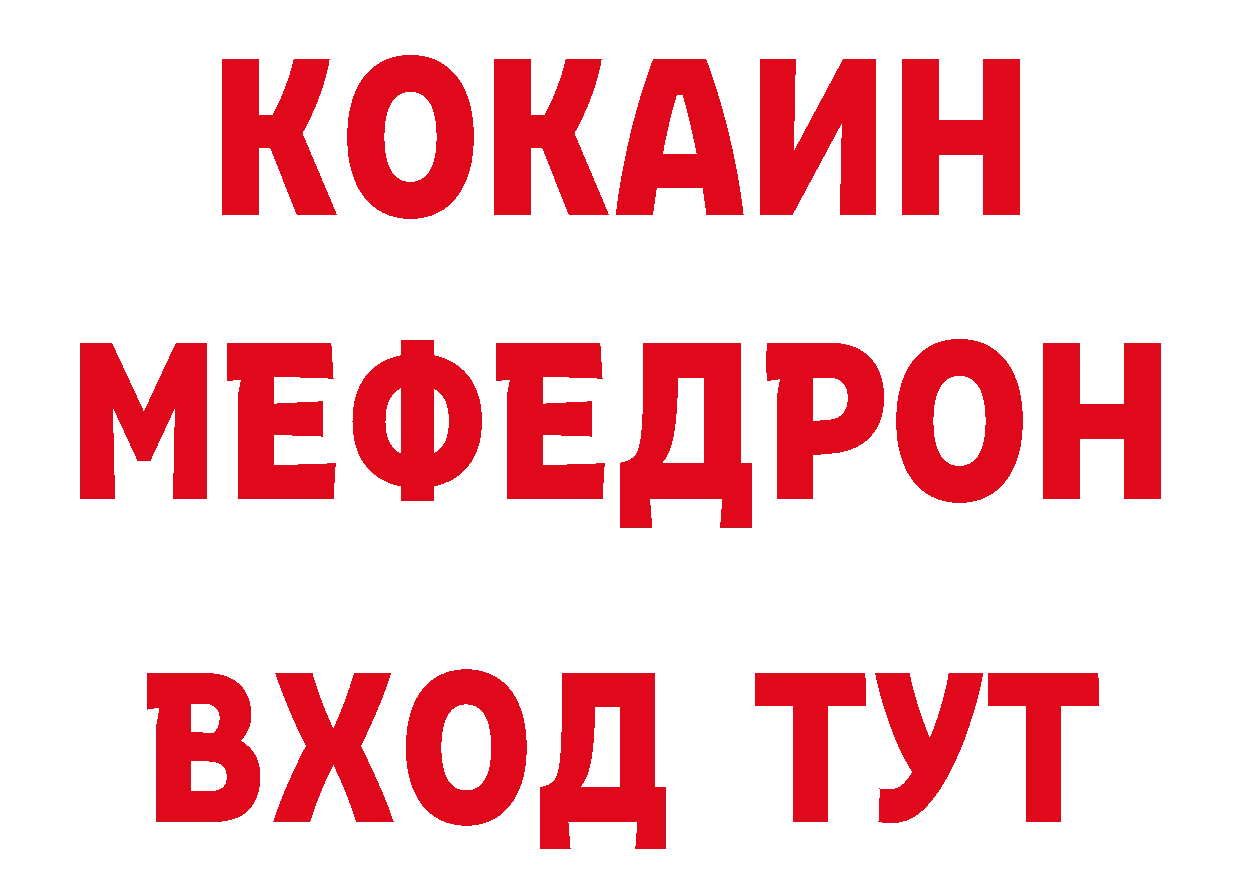 КОКАИН
МЕФЕДРОН
ВХОД ТУТ